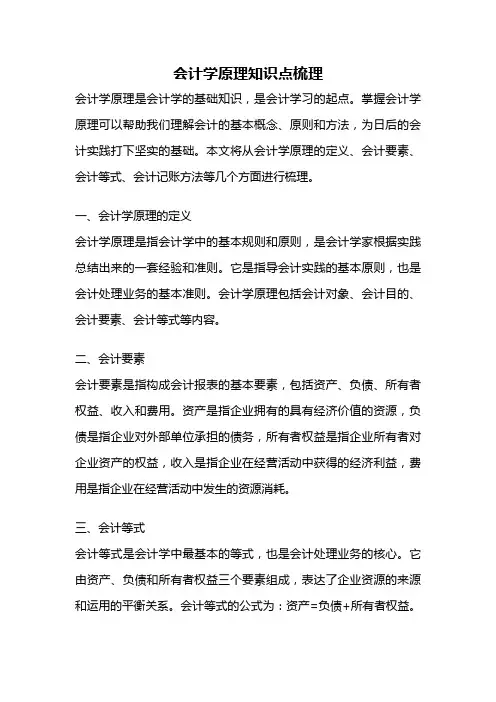 会计学原理知识点梳理

会计学原理是会计学的基础知识，是会计学习的起点。掌握会计学原理可以帮助我们理解会计的基本概念、原则和方法，为日后的会计实践打下坚实的基础。本文将从会计学原理的定义、会计要素、会计等式、会计记账方法等几个方面进行梳理。

一、会计学原理的定义

会计学原理是指会计学中的基本规则和原则，是会计学家根据实践总结出来的一套经验和准则。它是指导会计实践的基本原则，也是会计处理业务的基本准则。会计学原理包括会计对象、会计目的、会计要素、会计等式等内容。

二、会计要素

会计要素是指构成会计报表的基本要素，包括资产、负债、所有者权益、收入和费用。资产是指企业拥有的具有经济价值的资源，负债是指企业对外部单位承担的债务，所有者权益是指企业所有者对企业资产的权益，收入是指企业在经营活动中获得的经济利益，费用是指企业在经营活动中发生的资源消耗。

三、会计等式

会计等式是会计学中最基本的等式，也是会计处理业务的核心。它由资产、负债和所有者权益三个要素组成，表达了企业资源的来源和运用的平衡关系。会计等式的公式为：资产=负债+所有者权益。